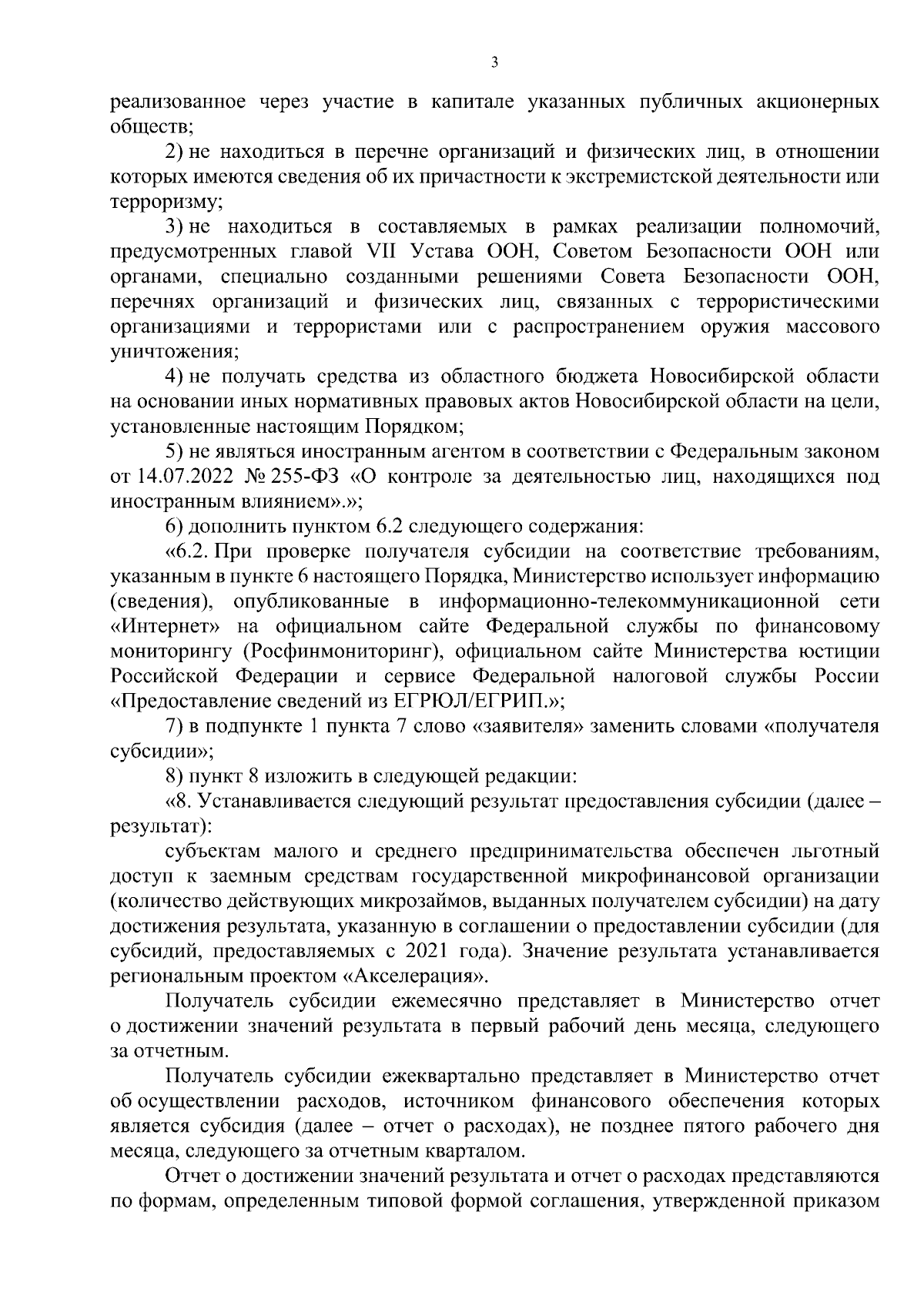 3

реализованное через участие в капитале указанных публичных акционерных обществ;

2) не находиться в перечне организаций и физических лиц, в отношении которых имеются сведения об их причастности к экстремистской деятельности или терроризму;

3) не находиться в составляемых в рамках реализации полномочий, предусмотренных главой VII Устава ООН, Советом Безопасности ООН или органами, специально созданными решениями Совета Безопасности ООН, перечнях организаций и физических лиц, связанных с террористическими организациями и террористами или с распространением оружия массового уничтожения;

4) не получать средства из областного бюджета Новосибирской области на основании иных нормативных правовых актов Новосибирской области на цели, установленные настоящим Порядком;

5) не являться иностранным агентом в соответствии с Федеральным законом от 14.07.2022 № 255-ФЗ «О контроле за деятельностью лиц, находящихся под иностранным влиянием».»;

6) дополнить пунктом 6.2 следующего содержания:

«6.2. При проверке получателя субсидии на соответствие требованиям, указанным в пункте 6 настоящего Порядка, Министерство использует информацию (сведения), опубликованные в информационно-телекоммуникационной сети «Интернет» на официальном сайте Федеральной службы по финансовому мониторингу (Росфинмониторинг), официальном сайте Министерства юстиции Российской Федерации и сервисе Федеральной налоговой службы России «Предоставление сведений из ЕГРЮЛ/ЕГРИП.»;

7) в подпункте 1 пункта 7 слово «заявителя» заменить словами «получателя субсидии»;

8) пункт 8 изложить в следующей редакции:

«8. Устанавливается следующий результат предоставления субсидии (далее – результат):

субъектам малого и среднего предпринимательства обеспечен льготный доступ к заемным средствам государственной микрофинансовой организации (количество действующих микрозаймов, выданных получателем субсидии) на дату достижения результата, указанную в соглашении о предоставлении субсидии (для субсидий, предоставляемых с 2021 года). Значение результата устанавливается региональным проектом «Акселерация».

Получатель субсидии ежемесячно представляет в Министерство отчет о достижении значений результата в первый рабочий день месяца, следующего за отчетным.

Получатель субсидии ежеквартально представляет в Министерство отчет об осуществлении расходов, источником финансового обеспечения которых является субсидия (далее – отчет о расходах), не позднее пятого рабочего дня месяца, следующего за отчетным кварталом.

Отчет о достижении значений результата и отчет о расходах представляются по формам, определенным типовой формой соглашения, утвержденной приказом